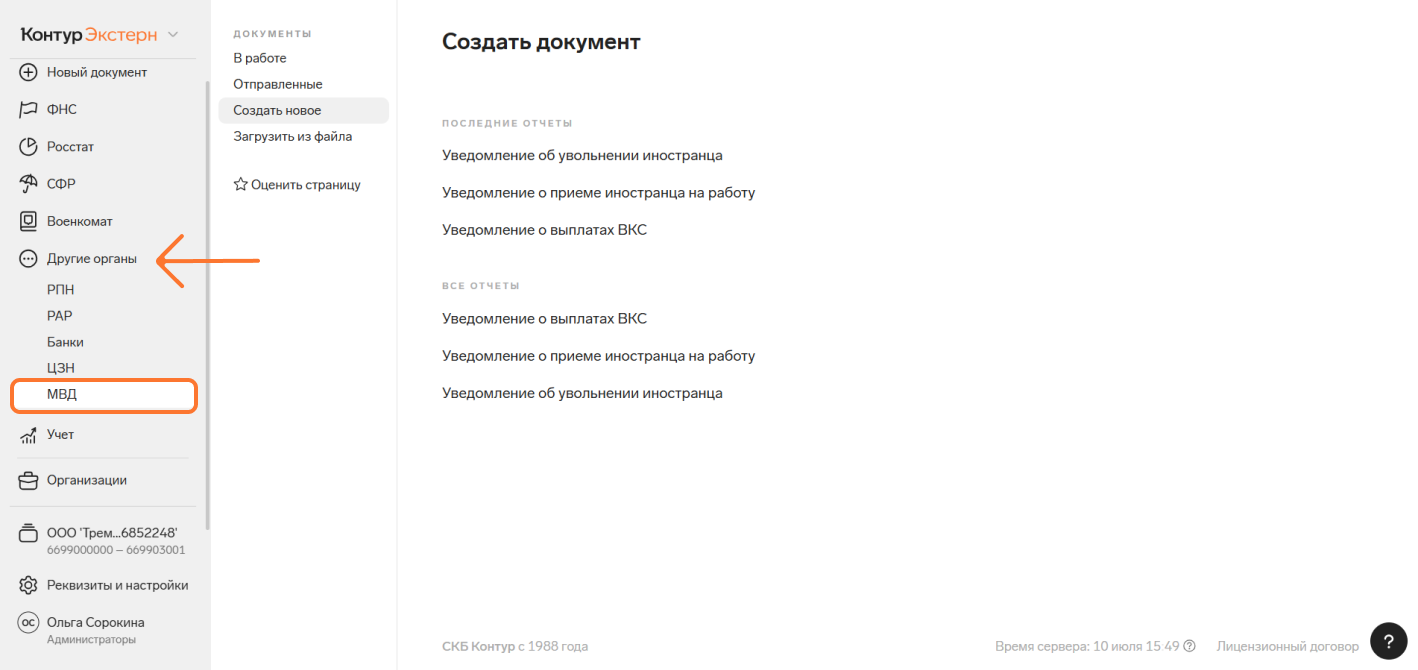 Контур Экстерн

Новый документ
ФНС
Росстат
СФР
Военкомат
Другие органы
РПН
РАР
Банки
ЦЗН
МВД
Учет
Организации
ООО 'Трем...6852248'
6699000000 – 669903001
Реквизиты и настройки
ОС Ольга Сорокина
Администраторы

ДОКУМЕНТЫ
В работе
Отправленные
Создать новое
Загрузить из файла

Оценить страницу

Создать документ

ПОСЛЕДНИЕ ОТЧЕТЫ
Уведомление об увольнении иностранца
Уведомление о приеме иностранца на работу
Уведомление о выплатах ВКС

ВСЕ ОТЧЕТЫ
Уведомление о выплатах ВКС
Уведомление о приеме иностранца на работу
Уведомление об увольнении иностранца

СКБ Контур с 1988 года
Время сервера: 10 июля 15 49
Лицензионный договор
?